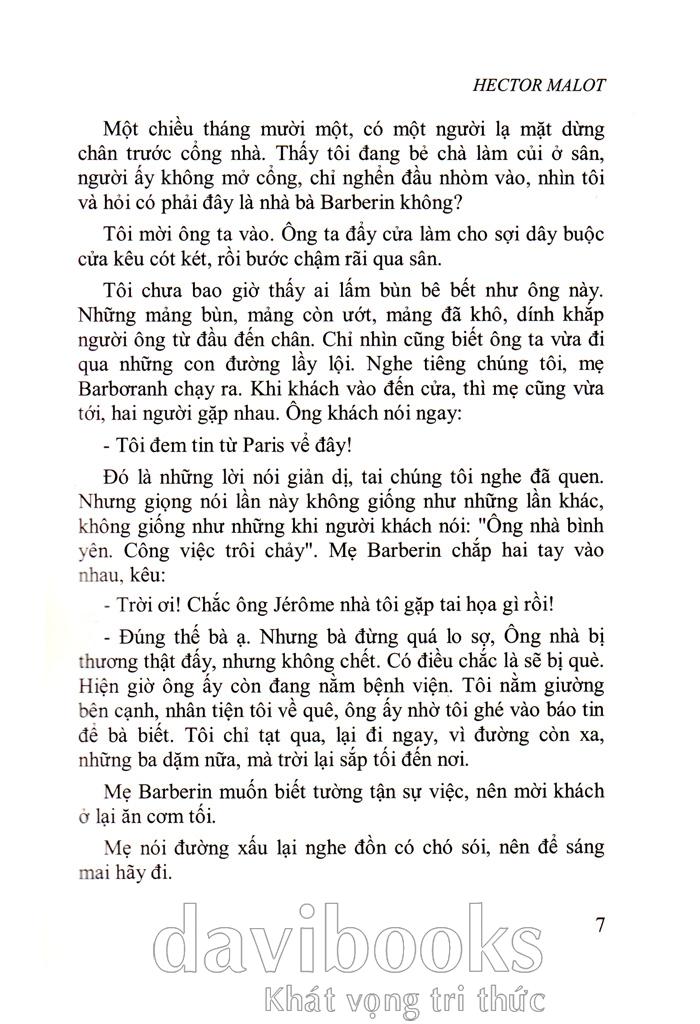 HECTOR MALOT

Một chiều tháng mười một, có một người lạ mặt dừng chân trước cổng nhà. Thấy tôi đang bẻ chà làm củi ở sân, người ấy không mở cổng, chỉ nghển đầu nhòm vào, nhìn tôi và hỏi có phải đây là nhà bà Barberin không?

Tôi mời ông ta vào. Ông ta đẩy cửa làm cho sợi dây buộc cửa kêu cót két, rồi bước chậm rãi qua sân.

Tôi chưa bao giờ thấy ai lấm bùn bê bết như ông này. Những mảng bùn, mảng còn ướt, mảng đã khô, dính khắp người ông từ đầu đến chân. Chỉ nhìn cũng biết ông ta vừa đi qua những con đường lầy lội. Nghe tiếng chúng tôi, mẹ Barbơranh chạy ra. Khi khách vào đến cửa, thì mẹ cũng vừa tới, hai người gặp nhau. Ông khách nói ngay:

- Tôi đem tin từ Paris về đây!

Đó là những lời nói giản dị, tai chúng tôi nghe đã quen. Nhưng giọng nói lần này không giống như những lần khác, không giống như những khi người khách nói: "Ông nhà bình yên. Công việc trôi chảy". Mẹ Barberin chắp hai tay vào nhau, kêu:

- Trời ơi! Chắc ông Jérôme nhà tôi gặp tai họa gì rồi!

- Đúng thế bà ạ. Nhưng bà đừng quá lo sợ, Ông nhà bị thương thật đấy, nhưng không chết. Có điều chắc là sẽ bị què. Hiện giờ ông ấy còn đang nằm bệnh viện. Tôi nằm giường bên cạnh, nhân tiện tôi về quê, ông ấy nhờ tôi ghé vào báo tin để bà biết. Tôi chỉ tạt qua, lại đi ngay, vì đường còn xa, những ba dặm nữa, mà trời lại sắp tối đến nơi.

Mẹ Barberin muốn biết tường tận sự việc, nên mời khách ở lại ăn cơm tối.

Mẹ nói đường xấu lại nghe đồn có chó sói, nên để sáng mai hãy đi.

7

davibooks
Khát vọng tri thức